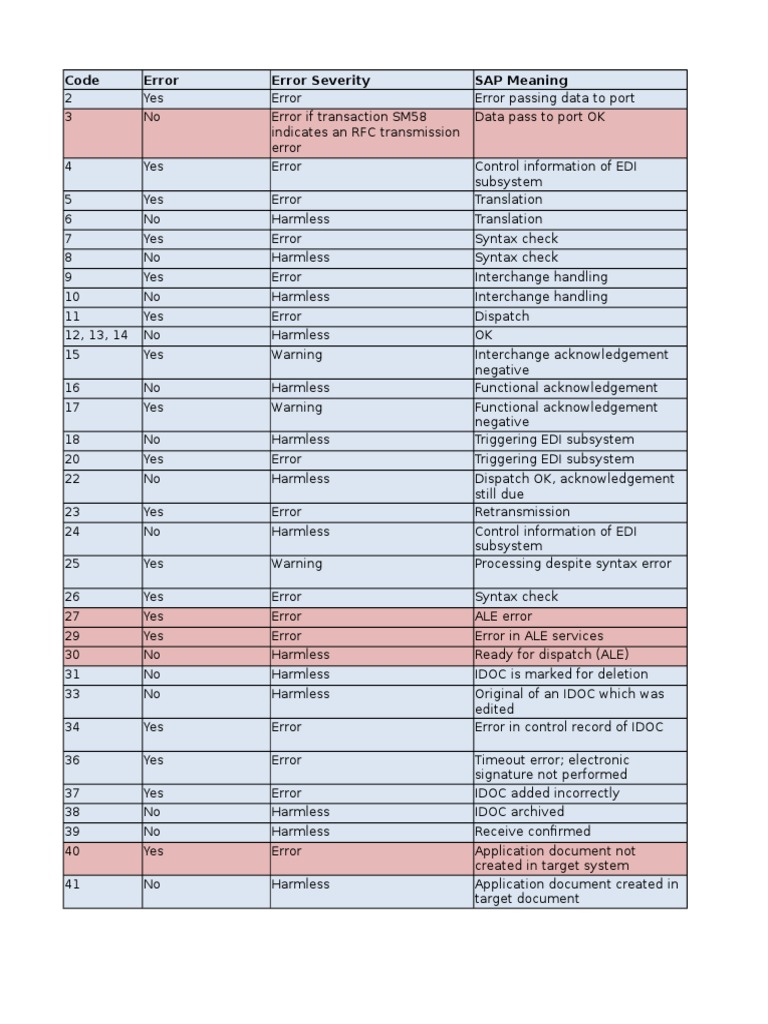 | Code | Error | Error Severity | SAP Meaning |
|---|---|---|---|
| 2 | Yes | Error | Error passing data to port |
| 3 | No | Error if transaction SM58 indicates an RFC transmission error | Data pass to port OK |
| 4 | Yes | Error | Control information of EDI subsystem |
| 5 | Yes | Error | Translation |
| 6 | No | Harmless | Translation |
| 7 | Yes | Error | Syntax check |
| 8 | No | Harmless | Syntax check |
| 9 | Yes | Error | Interchange handling |
| 10 | No | Harmless | Interchange handling |
| 11 | Yes | Error | Dispatch |
| 12, 13, 14 | No | Harmless | OK |
| 15 | Yes | Warning | Interchange acknowledgement negative |
| 16 | No | Harmless | Functional acknowledgement |
| 17 | Yes | Warning | Functional acknowledgement negative |
| 18 | No | Harmless | Triggering EDI subsystem |
| 20 | Yes | Error | Triggering EDI subsystem |
| 22 | No | Harmless | Dispatch OK, acknowledgement still due |
| 23 | Yes | Error | Retransmission |
| 24 | No | Harmless | Control information of EDI subsystem |
| 25 | Yes | Warning | Processing despite syntax error |
| 26 | Yes | Error | Syntax check |
| 27 | Yes | Error | ALE error |
| 29 | Yes | Error | Error in ALE services |
| 30 | No | Harmless | Ready for dispatch (ALE) |
| 31 | No | Harmless | IDOC is marked for deletion |
| 33 | No | Harmless | Original of an IDOC which was edited |
| 34 | Yes | Error | Error in control record of IDOC |
| 36 | Yes | Error | Timeout error; electronic signature not performed |
| 37 | Yes | Error | IDOC added incorrectly |
| 38 | No | Harmless | IDOC archived |
| 39 | No | Harmless | Receive confirmed |
| 40 | Yes | Error | Application document not created in target system |
| 41 | No | Harmless | Application document created in target document |